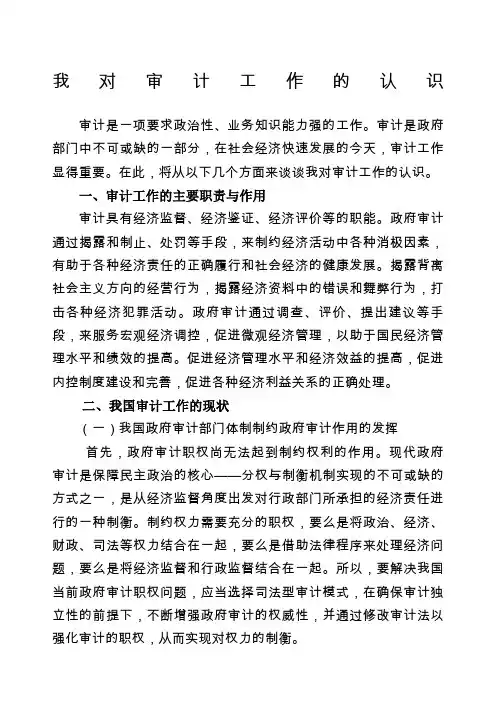 我对审计工作的认识

审计是一项要求政治性、业务知识能力强的工作。审计是政府部门中不可或缺的一部分，在社会经济快速发展的今天，审计工作显得重要。在此，将从以下几个方面来谈谈我对审计工作的认识。

一、审计工作的主要职责与作用

审计具有经济监督、经济鉴证、经济评价等的职能。政府审计通过揭露和制止、处罚等手段，来制约经济活动中各种消极因素，有助于各种经济责任的正确履行和社会经济的健康发展。揭露背离社会主义方向的经营行为，揭露经济资料中的错误和舞弊行为，打击各种经济犯罪活动。政府审计通过调查、评价、提出建议等手段，来服务宏观经济调控，促进微观经济管理，以助于国民经济管理水平和绩效的提高。促进经济管理水平和经济效益的提高，促进内控制度建设和完善，促进各种经济利益关系的正确处理。

二、我国审计工作的现状

（一）我国政府审计部门体制制约政府审计作用的发挥

首先，政府审计职权尚无法起到制约权利的作用。现代政府审计是保障民主政治的核心——分权与制衡机制实现的不可或缺的方式之一，是从经济监督角度出发对行政部门所承担的经济责任进行的一种制衡。制约权力需要充分的职权，要么是将政治、经济、财政、司法等权力结合在一起，要么是借助法律程序来处理经济问题，要么是将经济监督和行政监督结合在一起。所以，要解决我国当前政府审计职权问题，应当选择司法型审计模式，在确保审计独立性的前提下，不断增强政府审计的权威性，并通过修改审计法以强化审计的职权，从而实现对权力的制衡。